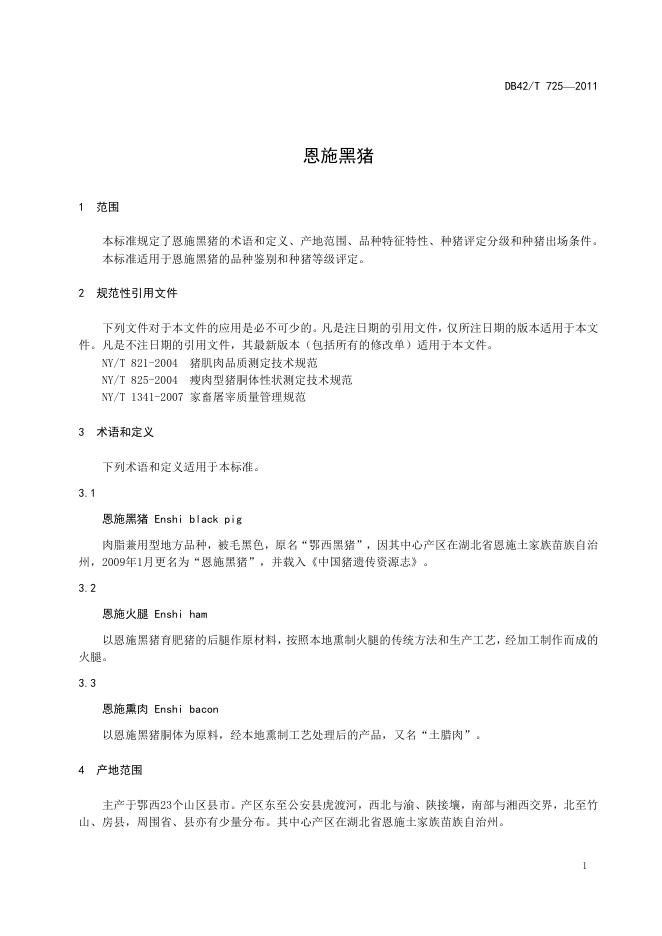 DB42/T 725—2011

恩施黑猪

1 范围

本标准规定了恩施黑猪的术语和定义、产地范围、品种特征特性、种猪评定分级和种猪出场条件。
本标准适用于恩施黑猪的品种鉴别和种猪等级评定。

2 规范性引用文件

下列文件对于本文件的应用是必不可少的。凡是注日期的引用文件，仅所注日期的版本适用于本文件。凡是不注日期的引用文件，其最新版本（包括所有的修改单）适用于本文件。
NY/T 821-2004 猪肌肉品质测定技术规范
NY/T 825-2004 瘦肉型猪胴体性状测定技术规范
NY/T 1341-2007 家畜屠宰质量管理规范

3 术语和定义

下列术语和定义适用于本标准。

3.1

恩施黑猪 Enshi black pig

肉脂兼用型地方品种，被毛黑色，原名“鄂西黑猪”，因其中心产区在湖北省恩施土家族苗族自治州，2009年1月更名为“恩施黑猪”，并载入《中国猪遗传资源志》。

3.2

恩施火腿 Enshi ham

以恩施黑猪育肥猪的后腿作原材料，按照本地熏制火腿的传统方法和生产工艺，经加工制作而成的火腿。

3.3

恩施熏肉 Enshi bacon

以恩施黑猪胴体为原料，经本地熏制工艺处理后的产品，又名“土腊肉”。

4 产地范围

主产于鄂西23个山区县市。产区东至公安县虎渡河，西北与渝、陕接壤，南部与湘西交界，北至竹山、房县，周围省、县亦有少量分布。其中心产区在湖北省恩施土家族苗族自治州。

1